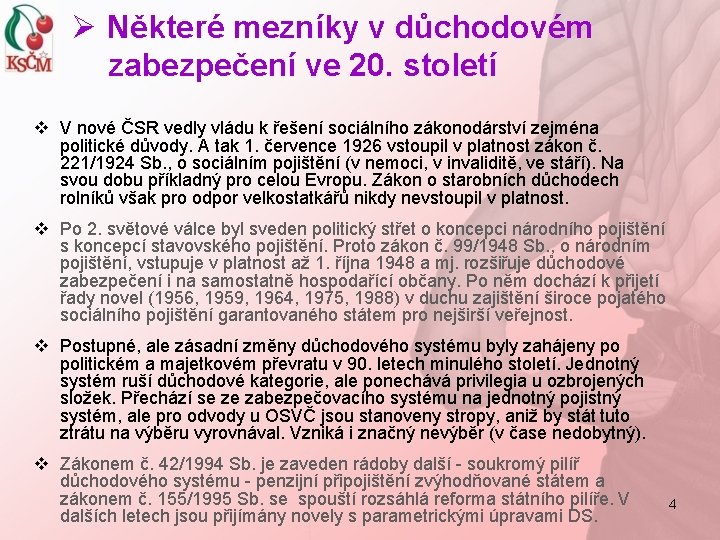 KSČM

➢ Některé mezníky v důchodovém zabezpečení ve 20. století

❖ V nové ČSR vedly vládu k řešení sociálního zákonodárství zejména politické důvody. A tak 1. července 1926 vstoupil v platnost zákon č. 221/1924 Sb., o sociálním pojištění (v nemoci, v invaliditě, ve stáří). Na svou dobu příkladný pro celou Evropu. Zákon o starobních důchodech rolníků však pro odpor velkostatkářů nikdy nevstoupil v platnost.

❖ Po 2. světové válce byl sveden politický střet o koncepci národního pojištění s koncepcí stavovského pojištění. Proto zákon č. 99/1948 Sb., o národním pojištění, vstupuje v platnost až 1. října 1948 a mj. rozšiřuje důchodové zabezpečení i na samostatně hospodařící občany. Po něm dochází k přijetí řady novel (1956, 1959, 1964, 1975, 1988) v duchu zajištění široce pojatého sociálního pojištění garantovaného státem pro nejširší veřejnost.

❖ Postupné, ale zásadní změny důchodového systému byly zahájeny po politickém a majetkovém převratu v 90. letech minulého století. Jednotný systém ruší důchodové kategorie, ale ponechává privilegia u ozbrojených složek. Přechází se ze zabezpečovacího systému na jednotný pojistný systém, ale pro odvody u OSVČ jsou stanoveny stropy, aniž by stát tuto ztrátu na výběru vyrovnával. Vzniká i značný nevýběr (v čase nedobytný).

❖ Zákonem č. 42/1994 Sb. je zaveden rádoby další - soukromý pilíř důchodového systému - penzijní připojištění zvýhodňované státem a zákonem č. 155/1995 Sb. se spouští rozsáhlá reforma státního pilíře. V dalších letech jsou přijímány novely s parametrickými úpravami DS.

4